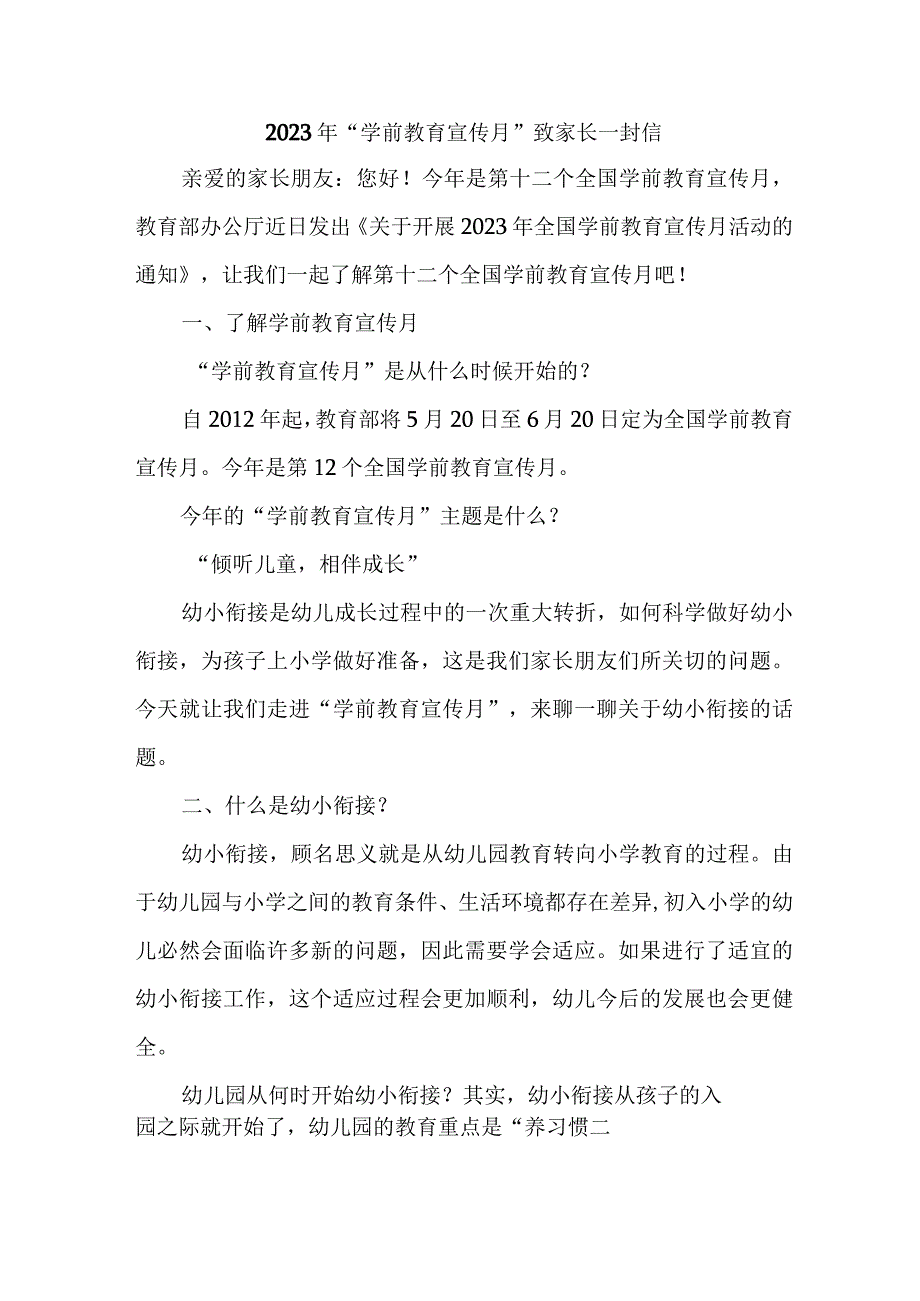 2023年“学前教育宣传月”致家长一封信

亲爱的家长朋友：您好！今年是第十二个全国学前教育宣传月，教育部办公厅近日发出《关于开展2023年全国学前教育宣传月活动的通知》，让我们一起了解第十二个全国学前教育宣传月吧！

一、了解学前教育宣传月

“学前教育宣传月”是从什么时候开始的？

自2012年起，教育部将5月20日至6月20日定为全国学前教育宣传月。今年是第12个全国学前教育宣传月。

今年的“学前教育宣传月”主题是什么？

“倾听儿童，相伴成长”

幼小衔接是幼儿成长过程中的一次重大转折，如何科学做好幼小衔接，为孩子上小学做好准备，这是我们家长朋友们所关切的问题。今天就让我们走进“学前教育宣传月”，来聊一聊关于幼小衔接的话题。

二、什么是幼小衔接？

幼小衔接，顾名思义就是从幼儿园教育转向小学教育的过程。由于幼儿园与小学之间的教育条件、生活环境都存在差异,初入小学的幼儿必然会面临许多新的问题，因此需要学会适应。如果进行了适宜的幼小衔接工作，这个适应过程会更加顺利，幼儿今后的发展也会更健全。

幼儿园从何时开始幼小衔接？其实，幼小衔接从孩子的入园之际就开始了，幼儿园的教育重点是“养习惯二